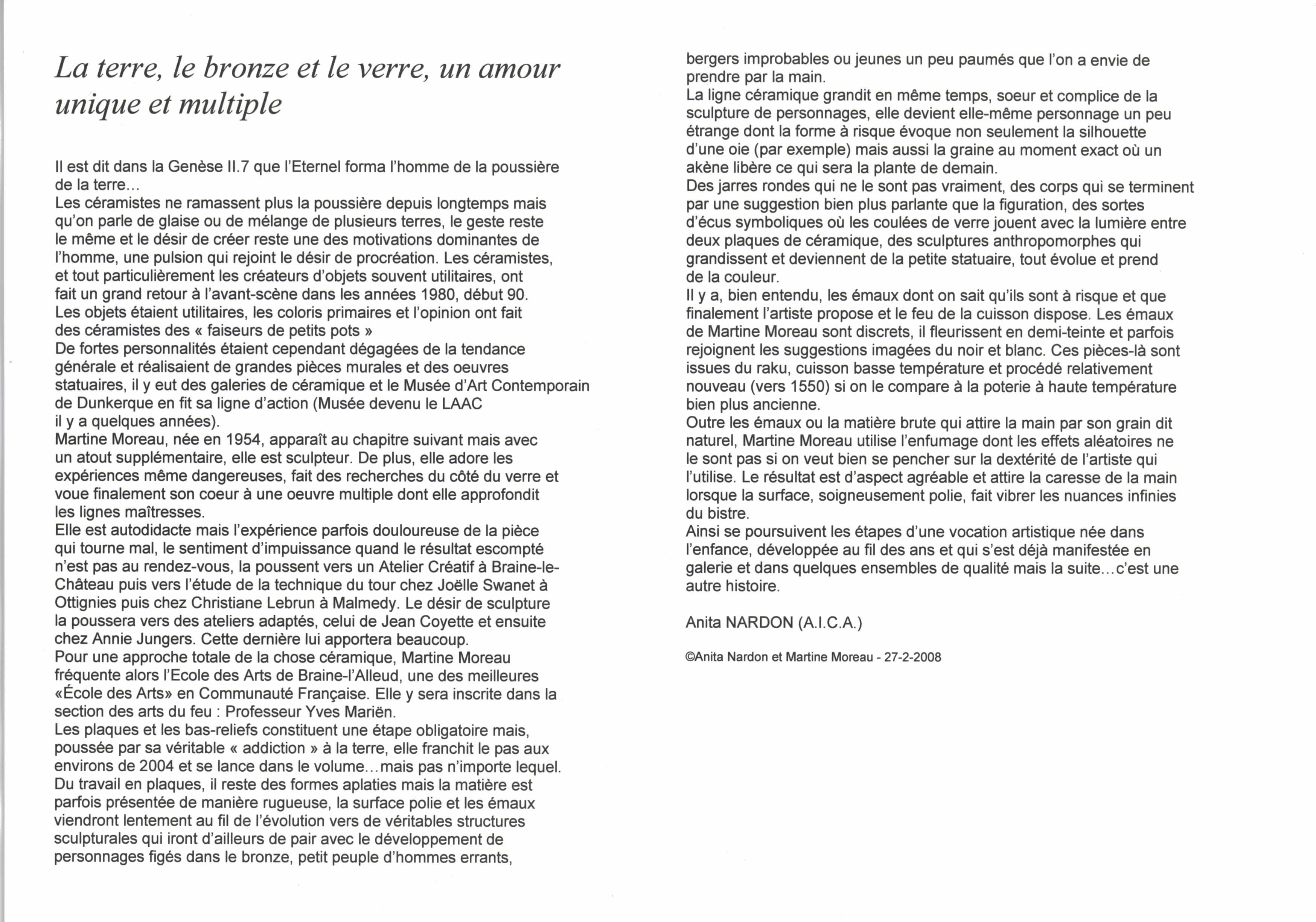 La terre, le bronze et le verre, un amour unique et multiple

Il est dit dans la Genèse II.7 que l'Eternel forma l'homme de la poussière de la terre…
Les céramistes ne ramassent plus la poussière depuis longtemps mais qu'on parle de glaise ou de mélange de plusieurs terres, le geste reste le même et le désir de créer reste une des motivations dominantes de l'homme, une pulsion qui rejoint le désir de procréation. Les céramistes, et tout particulièrement les créateurs d'objets souvent utilitaires, ont fait un grand retour à l'avant-scène dans les années 1980, début 90.
Les objets étaient utilitaires, les coloris primaires et l'opinion ont fait des céramistes des « faiseurs de petits pots »
De fortes personnalités étaient cependant dégagées de la tendance générale et réalisaient de grandes pièces murales et des oeuvres statuaires, il y eut des galeries de céramique et le Musée d'Art Contemporain de Dunkerque en fit sa ligne d'action (Musée devenu le LAAC il y a quelques années).
Martine Moreau, née en 1954, apparaît au chapitre suivant mais avec un atout supplémentaire, elle est sculpteur. De plus, elle adore les expériences même dangereuses, fait des recherches du côté du verre et voue finalement son coeur à une oeuvre multiple dont elle approfondit les lignes maîtresses.
Elle est autodidacte mais l'expérience parfois douloureuse de la pièce qui tourne mal, le sentiment d'impuissance quand le résultat escompté n'est pas au rendez-vous, la poussent vers un Atelier Créatif à Braine-le-Château puis vers l'étude de la technique du tour chez Joëlle Swanet à Ottignies puis chez Christiane Lebrun à Malmedy. Le désir de sculpture la poussera vers des ateliers adaptés, celui de Jean Coyette et ensuite chez Annie Jungers. Cette dernière lui apportera beaucoup.
Pour une approche totale de la chose céramique, Martine Moreau fréquente alors l'Ecole des Arts de Braine-l'Alleud, une des meilleures «École des Arts» en Communauté Française. Elle y sera inscrite dans la section des arts du feu : Professeur Yves Mariën.
Les plaques et les bas-reliefs constituent une étape obligatoire mais, poussée par sa véritable « addiction » à la terre, elle franchit le pas aux environs de 2004 et se lance dans le volume…mais pas n'importe lequel.
Du travail en plaques, il reste des formes aplaties mais la matière est parfois présentée de manière rugueuse, la surface polie et les émaux viendront lentement au fil de l'évolution vers de véritables structures sculpturales qui iront d'ailleurs de pair avec le développement de personnages figés dans le bronze, petit peuple d'hommes errants, bergers improbables ou jeunes un peu paumés que l'on a envie de prendre par la main.
La ligne céramique grandit en même temps, soeur et complice de la sculpture de personnages, elle devient elle-même personnage un peu étrange dont la forme à risque évoque non seulement la silhouette d'une oie (par exemple) mais aussi la graine au moment exact où un akène libère ce qui sera la plante de demain.
Des jarres rondes qui ne le sont pas vraiment, des corps qui se terminent par une suggestion bien plus parlante que la figuration, des sortes d'écus symboliques où les coulées de verre jouent avec la lumière entre deux plaques de céramique, des sculptures anthropomorphes qui grandissent et deviennent de la petite statuaire, tout évolue et prend de la couleur.
Il y a, bien entendu, les émaux dont on sait qu'ils sont à risque et que finalement l'artiste propose et le feu de la cuisson dispose. Les émaux de Martine Moreau sont discrets, il fleurissent en demi-teinte et parfois rejoignent les suggestions imagées du noir et blanc. Ces pièces-là sont issues du raku, cuisson basse température et procédé relativement nouveau (vers 1550) si on le compare à la poterie à haute température bien plus ancienne.
Outre les émaux ou la matière brute qui attire la main par son grain dit naturel, Martine Moreau utilise l'enfumage dont les effets aléatoires ne le sont pas si on veut bien se pencher sur la dextérité de l'artiste qui l'utilise. Le résultat est d'aspect agréable et attire la caresse de la main lorsque la surface, soigneusement polie, fait vibrer les nuances infinies du bistre.
Ainsi se poursuivent les étapes d'une vocation artistique née dans l'enfance, développée au fil des ans et qui s'est déjà manifestée en galerie et dans quelques ensembles de qualité mais la suite…c'est une autre histoire.

Anita NARDON (A.I.C.A.)

©Anita Nardon et Martine Moreau - 27-2-2008